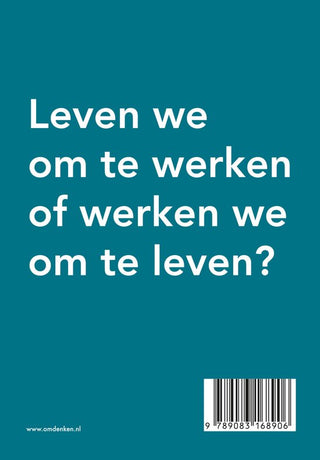 Leven we om te werken of werken we om te leven?

www.omdenken.nl

9 789083 168906